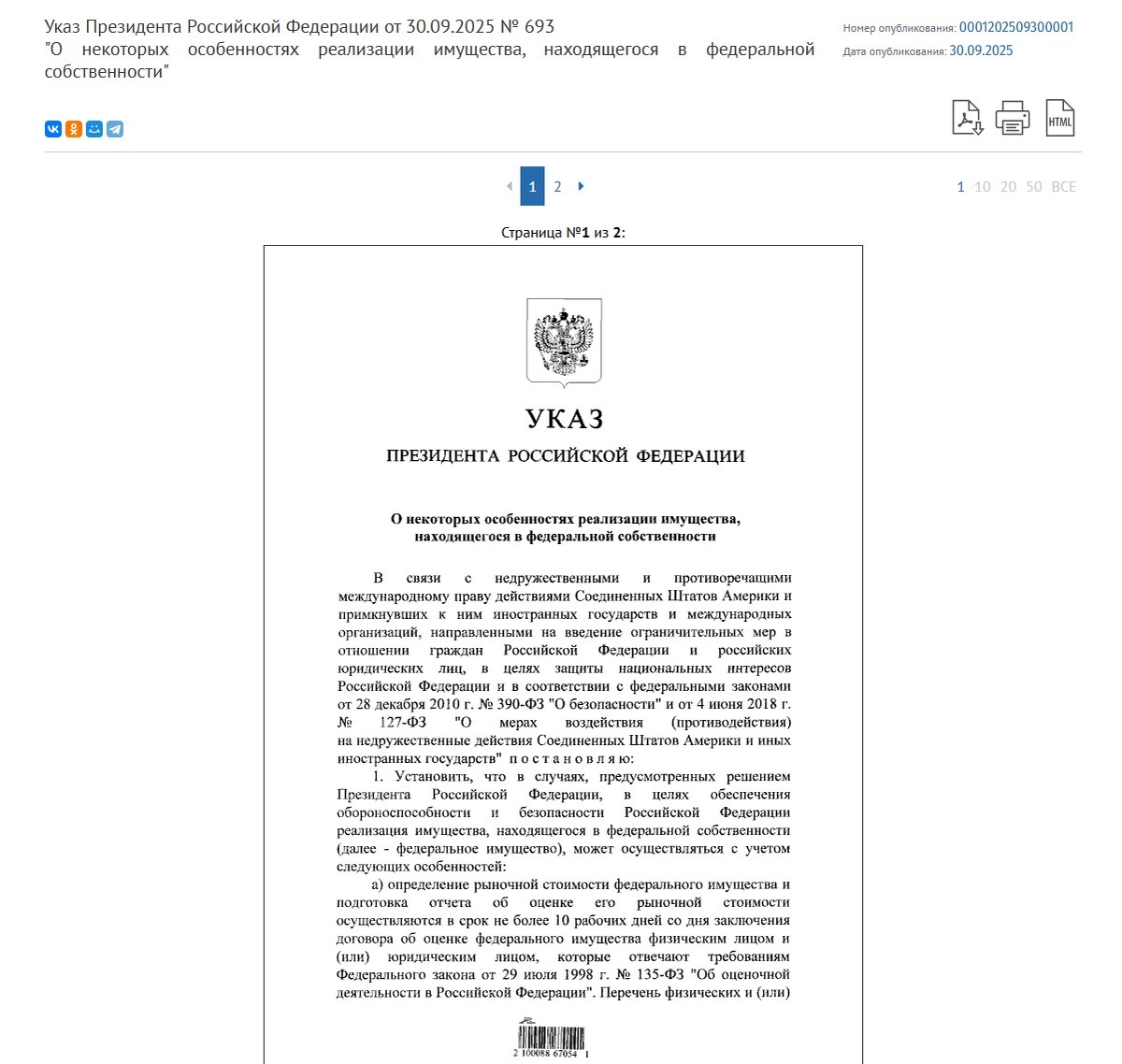 Указ Президента Российской Федерации от 30.09.2025 № 693
"О некоторых особенностях реализации имущества, находящегося в федеральной собственности"

Номер опубликования: 0001202509300001
Дата опубликования: 30.09.2025

HTML

1 2

1 10 20 50 ВСЕ

Страница №1 из 2:

УКАЗ

ПРЕЗИДЕНТА РОССИЙСКОЙ ФЕДЕРАЦИИ

О некоторых особенностях реализации имущества, находящегося в федеральной собственности

В связи с недружественными и противоречащими международному праву действиями Соединенных Штатов Америки и примкнувших к ним иностранных государств и международных организаций, направленными на введение ограничительных мер в отношении граждан Российской Федерации и российских юридических лиц, в целях защиты национальных интересов Российской Федерации и в соответствии с федеральными законами от 28 декабря 2010 г. № 390-ФЗ "О безопасности" и от 4 июня 2018 г. № 127-ФЗ "О мерах воздействия (противодействия) на недружественные действия Соединенных Штатов Америки и иных иностранных государств" постановляю:

1. Установить, что в случаях, предусмотренных решением Президента Российской Федерации, в целях обеспечения обороноспособности и безопасности Российской Федерации реализация имущества, находящегося в федеральной собственности (далее - федеральное имущество), может осуществляться с учетом следующих особенностей:

а) определение рыночной стоимости федерального имущества и подготовка отчета об оценке его рыночной стоимости осуществляются в срок не более 10 рабочих дней со дня заключения договора об оценке федерального имущества физическим лицом и (или) юридическим лицом, которые отвечают требованиям Федерального закона от 29 июля 1998 г. № 135-ФЗ "Об оценочной деятельности в Российской Федерации". Перечень физических и (или)

2 100088 67054 1